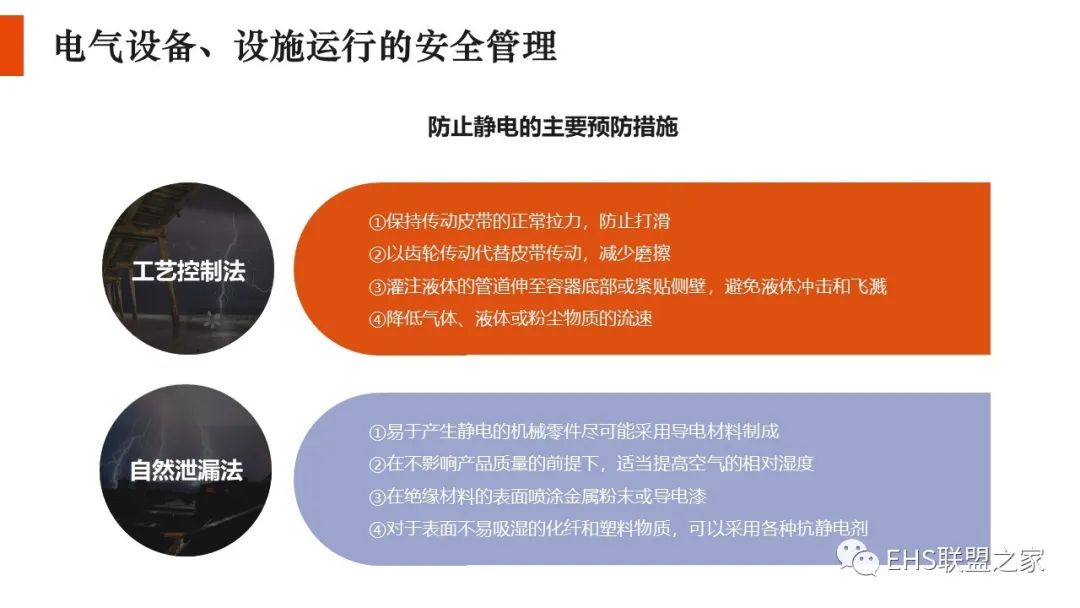 电气设备、设施运行的安全管理

防止静电的主要预防措施

工艺控制法

①保持传动皮带的正常拉力，防止打滑
②以齿轮传动代替皮带传动，减少磨擦
③灌注液体的管道伸至容器底部或紧贴侧壁，避免液体冲击和飞溅
④降低气体、液体或粉尘物质的流速

自然泄漏法

①易于产生静电的机械零件尽可能采用导电材料制成
②在不影响产品质量的前提下，适当提高空气的相对湿度
③在绝缘材料的表面喷涂金属粉末或导电漆
④对于表面不易吸湿的化纤和塑料物质，可以采用各种抗静电剂

EHS联盟之家